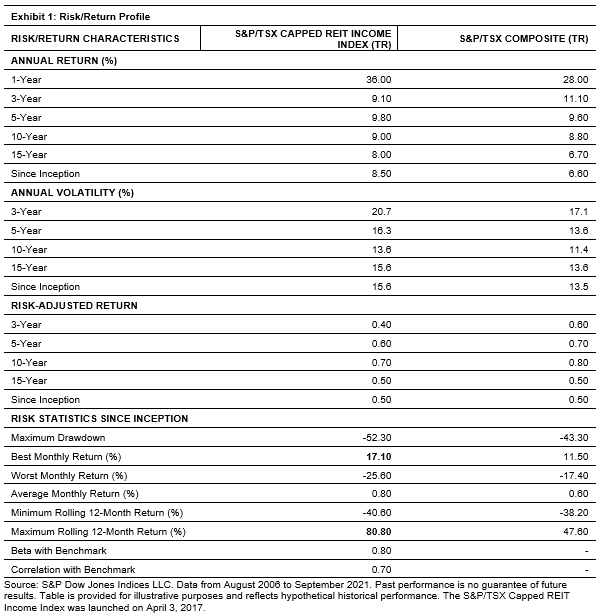 Exhibit 1: Risk/Return Profile

| RISK/RETURN CHARACTERISTICS | S&P/TSX CAPPED REIT INCOME INDEX (TR) | S&P/TSX COMPOSITE (TR) |
|---|---|---|
| ANNUAL RETURN (%) | | |
| 1-Year | 36.00 | 28.00 |
| 3-Year | 9.10 | 11.10 |
| 5-Year | 9.80 | 9.60 |
| 10-Year | 9.00 | 8.80 |
| 15-Year | 8.00 | 6.70 |
| Since Inception | 8.50 | 6.60 |
| ANNUAL VOLATILITY (%) | | |
| 3-Year | 20.7 | 17.1 |
| 5-Year | 16.3 | 13.6 |
| 10-Year | 13.6 | 11.4 |
| 15-Year | 15.6 | 13.6 |
| Since Inception | 15.6 | 13.5 |
| RISK-ADJUSTED RETURN | | |
| 3-Year | 0.40 | 0.60 |
| 5-Year | 0.60 | 0.70 |
| 10-Year | 0.70 | 0.80 |
| 15-Year | 0.50 | 0.50 |
| Since Inception | 0.50 | 0.50 |
| RISK STATISTICS SINCE INCEPTION | | |
| Maximum Drawdown | -52.30 | -43.30 |
| Best Monthly Return (%) | 17.10 | 11.50 |
| Worst Monthly Return (%) | -25.60 | -17.40 |
| Average Monthly Return (%) | 0.80 | 0.60 |
| Minimum Rolling 12-Month Return (%) | -40.60 | -38.20 |
| Maximum Rolling 12-Month Return (%) | 80.80 | 47.60 |
| Beta with Benchmark | 0.80 | - |
| Correlation with Benchmark | 0.70 | - |

Source: S&P Dow Jones Indices LLC. Data from August 2006 to September 2021. Past performance is no guarantee of future results. Table is provided for illustrative purposes and reflects hypothetical historical performance. The S&P/TSX Capped REIT Income Index was launched on April 3, 2017.